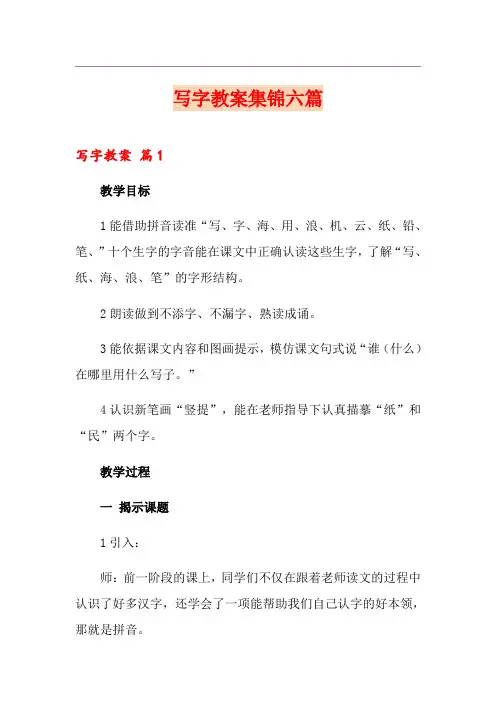 写字教案集锦六篇

写字教案 篇1

教学目标

1能借助拼音读准“写、字、海、用、浪、机、云、纸、铅、笔、”十个生字的字音能在课文中正确认读这些生字，了解“写、纸、海、浪、笔”的字形结构。

2朗读做到不添字、不漏字、熟读成诵。

3能依据课文内容和图画提示，模仿课文句式说“谁（什么）在哪里用什么写子。”

4认识新笔画“竖提”，能在老师指导下认真描摹“纸”和“民”两个字。

教学过程

一 揭示课题

1引入：

师：前一阶段的课上，同学们不仅在跟着老师读文的过程中认识了好多汉字，还学会了一项能帮助我们自己认字的好本领，那就是拼音。